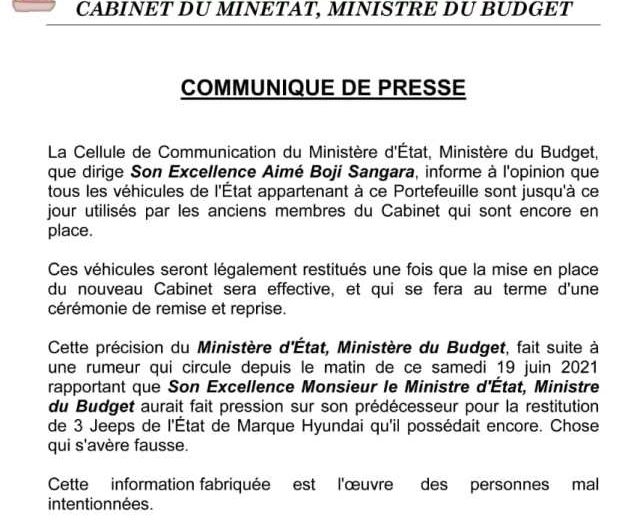 CABINET DU MINETAT, MINISTRE DU BUDGET

COMMUNIQUE DE PRESSE

La Cellule de Communication du Ministère d'État, Ministère du Budget, que dirige Son Excellence Aimé Boji Sangara, informe à l'opinion que tous les véhicules de l'État appartenant à ce Portefeuille sont jusqu'à ce jour utilisés par les anciens membres du Cabinet qui sont encore en place.

Ces véhicules seront légalement restitués une fois que la mise en place du nouveau Cabinet sera effective, et qui se fera au terme d'une cérémonie de remise et reprise.

Cette précision du Ministère d'État, Ministère du Budget, fait suite à une rumeur qui circule depuis le matin de ce samedi 19 juin 2021 rapportant que Son Excellence Monsieur le Ministre d'État, Ministre du Budget aurait fait pression sur son prédécesseur pour la restitution de 3 Jeeps de l'État de Marque Hyundai qu'il possédait encore. Chose qui s'avère fausse.

Cette information fabriquée est l'œuvre des personnes mal intentionnées.